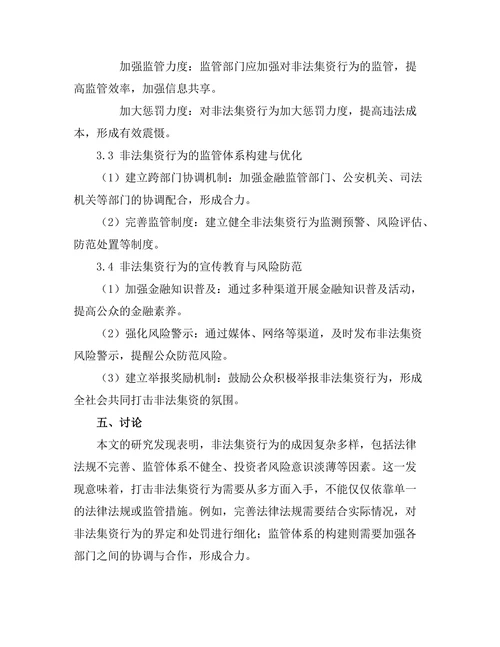 加强监管力度：监管部门应加强对非法集资行为的监管，提高监管效率，加强信息共享。

加大惩罚力度：对非法集资行为加大惩罚力度，提高违法成本，形成有效震慑。

3.3 非法集资行为的监管体系构建与优化

（1）建立跨部门协调机制：加强金融监管部门、公安机关、司法机关等部门的协调配合，形成合力。

（2）完善监管制度：建立健全非法集资行为监测预警、风险评估、防范处置等制度。

3.4 非法集资行为的宣传教育与风险防范

（1）加强金融知识普及：通过多种渠道开展金融知识普及活动，提高公众的金融素养。

（2）强化风险警示：通过媒体、网络等渠道，及时发布非法集资风险警示，提醒公众防范风险。

（3）建立举报奖励机制：鼓励公众积极举报非法集资行为，形成全社会共同打击非法集资的氛围。

五、讨论

本文的研究发现表明，非法集资行为的成因复杂多样，包括法律法规不完善、监管体系不健全、投资者风险意识淡薄等因素。这一发现意味着，打击非法集资行为需要从多方面入手，不能仅仅依靠单一的法律法规或监管措施。例如，完善法律法规需要结合实际情况，对非法集资行为的界定和处罚进行细化；监管体系的构建则需要加强各部门之间的协调与合作，形成合力。